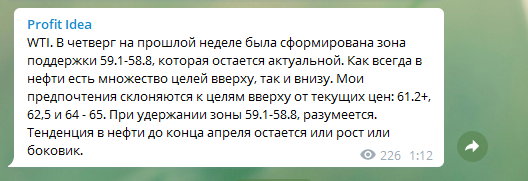 Profit Idea
WTI. В четверг на прошлой неделе была сформирована зона поддержки 59.1-58.8, которая остается актуальной. Как всегда в нефти есть множество целей вверху, так и внизу. Мои предпочтения склоняются к целям вверху от текущих цен: 61.2+, 62,5 и 64 - 65. При удержании зоны 59.1-58.8, разумеется. Тенденция в нефти до конца апреля остается или рост или боковик.

226 1:12